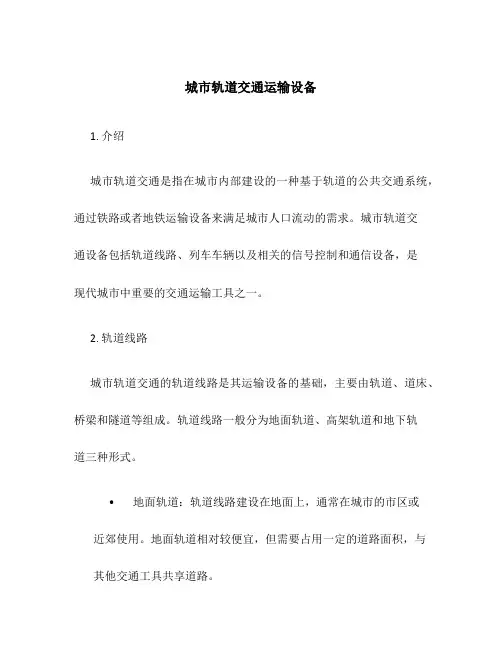 城市轨道交通运输设备

1. 介绍

城市轨道交通是指在城市内部建设的一种基于轨道的公共交通系统，通过铁路或者地铁运输设备来满足城市人口流动的需求。城市轨道交通设备包括轨道线路、列车车辆以及相关的信号控制和通信设备，是现代城市中重要的交通运输工具之一。

2. 轨道线路

城市轨道交通的轨道线路是其运输设备的基础，主要由轨道、道床、桥梁和隧道等组成。轨道线路一般分为地面轨道、高架轨道和地下轨道三种形式。

• 地面轨道：轨道线路建设在地面上，通常在城市的市区或近郊使用。地面轨道相对较便宜，但需要占用一定的道路面积，与其他交通工具共享道路。